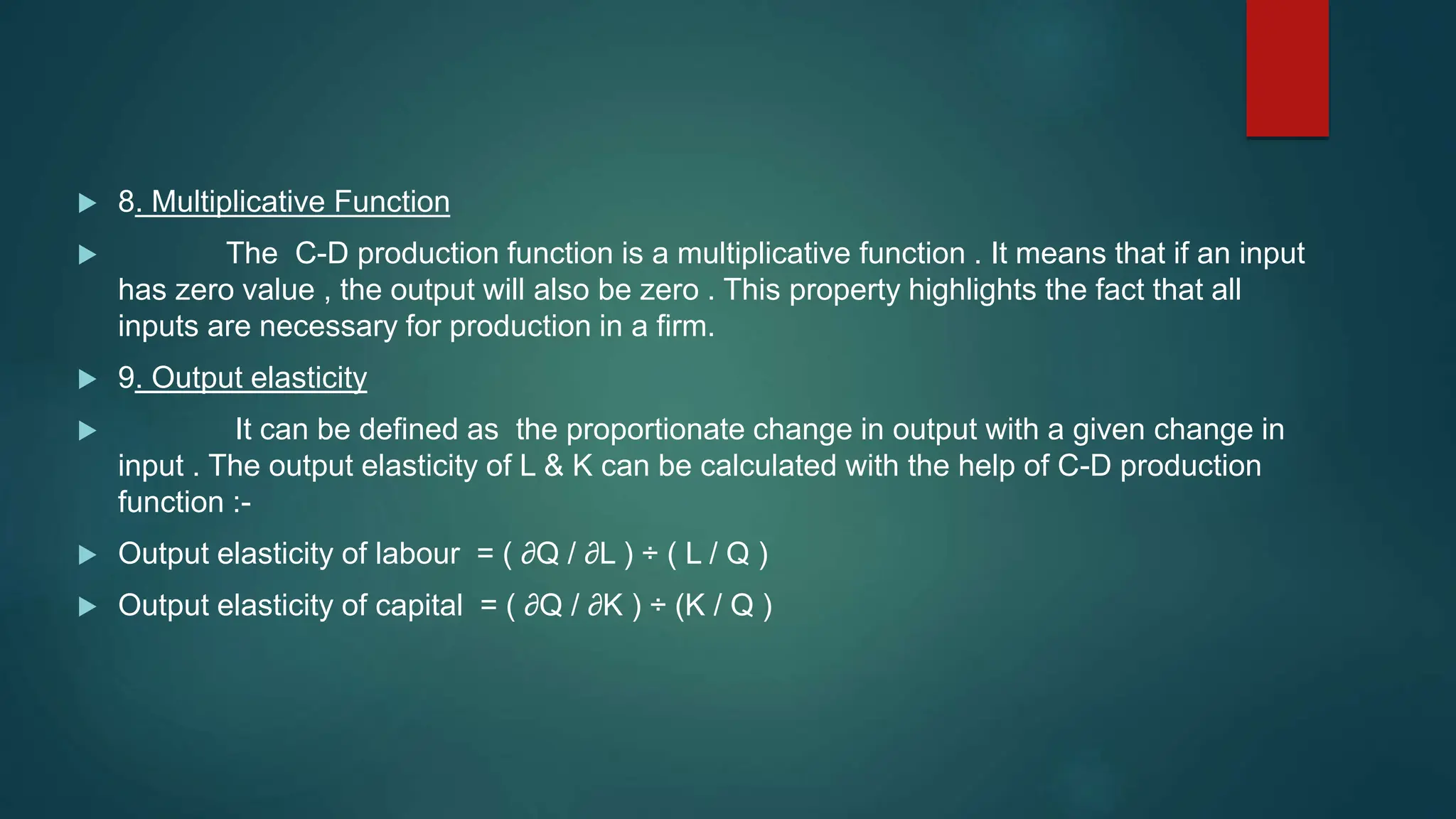 ▶ 8. Multiplicative Function

▶ The C-D production function is a multiplicative function . It means that if an input has zero value , the output will also be zero . This property highlights the fact that all inputs are necessary for production in a firm.

▶ 9. Output elasticity

▶ It can be defined as the proportionate change in output with a given change in input . The output elasticity of L & K can be calculated with the help of C-D production function :-

▶ Output elasticity of labour = $( \partial Q / \partial L ) \div ( L / Q )$

▶ Output elasticity of capital = $( \partial Q / \partial K ) \div (K / Q )$